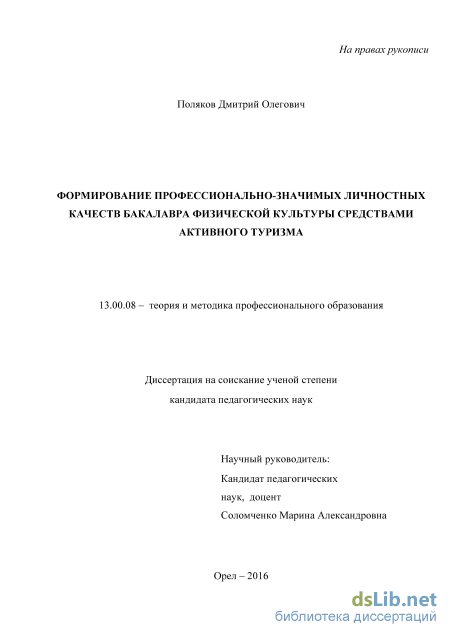 На правах рукописи

Поляков Дмитрий Олегович

ФОРМИРОВАНИЕ ПРОФЕССИОНАЛЬНО-ЗНАЧИМЫХ ЛИЧНОСТНЫХ КАЧЕСТВ БАКАЛАВРА ФИЗИЧЕСКОЙ КУЛЬТУРЫ СРЕДСТВАМИ АКТИВНОГО ТУРИЗМА

13.00.08 – теория и методика профессионального образования

Диссертация на соискание ученой степени кандидата педагогических наук

Научный руководитель:
Кандидат педагогических наук, доцент
Соломченко Марина Александровна

Орел – 2016

dsLib.net
библиотека диссертаций